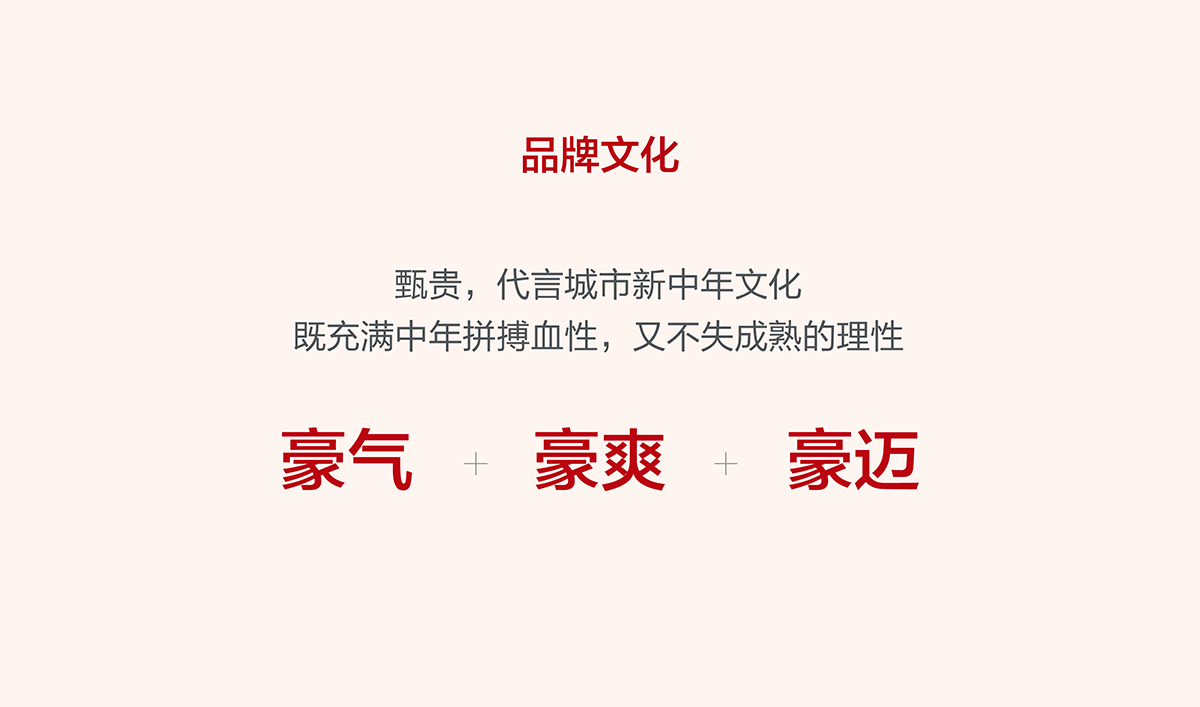 品牌文化

甄贵，代言城市新中年文化
既充满中年拼搏血性，又不失成熟的理性

豪气 + 豪爽 + 豪迈